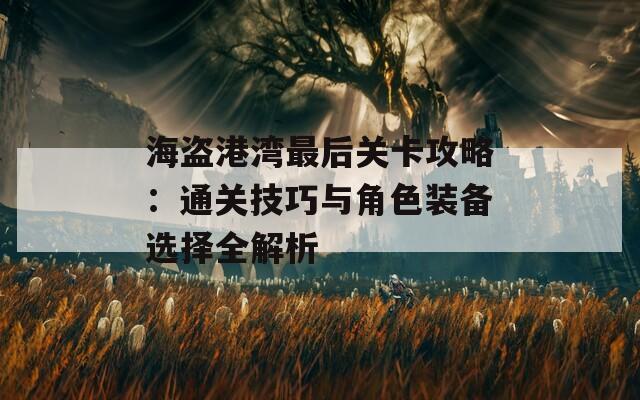 海盗港湾最后关卡攻略：通关技巧与角色装备选择全解析